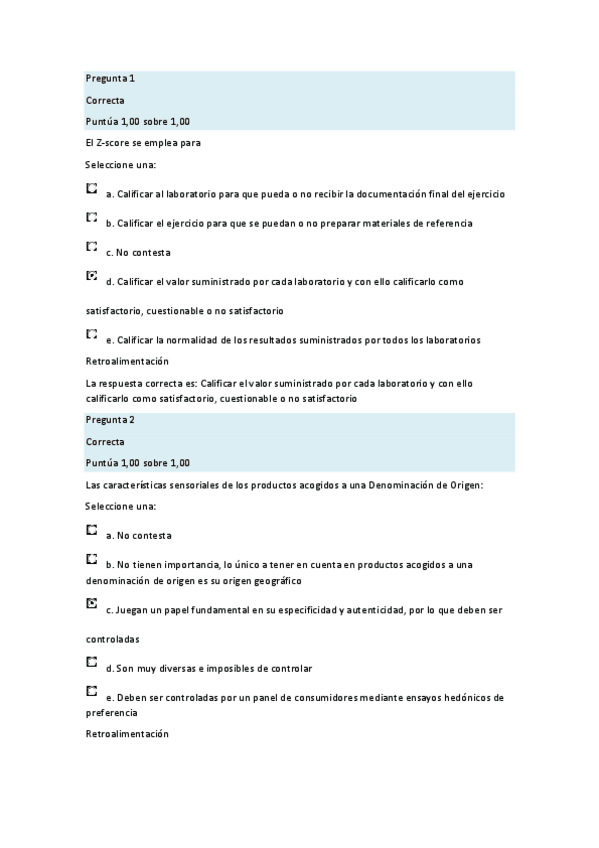 Pregunta 1

Correcta

Puntúa 1,00 sobre 1,00

El Z-score se emplea para

Seleccione una:

a. Calificar al laboratorio para que pueda o no recibir la documentación final del ejercicio

b. Calificar el ejercicio para que se puedan o no preparar materiales de referencia

c. No contesta

d. Calificar el valor suministrado por cada laboratorio y con ello calificarlo como satisfactorio, cuestionable o no satisfactorio

e. Calificar la normalidad de los resultados suministrados por todos los laboratorios

Retroalimentación

La respuesta correcta es: Calificar el valor suministrado por cada laboratorio y con ello calificarlo como satisfactorio, cuestionable o no satisfactorio

Pregunta 2

Correcta

Puntúa 1,00 sobre 1,00

Las características sensoriales de los productos acogidos a una Denominación de Origen:

Seleccione una:

a. No contesta

b. No tienen importancia, lo único a tener en cuenta en productos acogidos a una denominación de origen es su origen geográfico

c. Juegan un papel fundamental en su especificidad y autenticidad, por lo que deben ser controladas

d. Son muy diversas e imposibles de controlar

e. Deben ser controladas por un panel de consumidores mediante ensayos hedónicos de preferencia

Retroalimentación